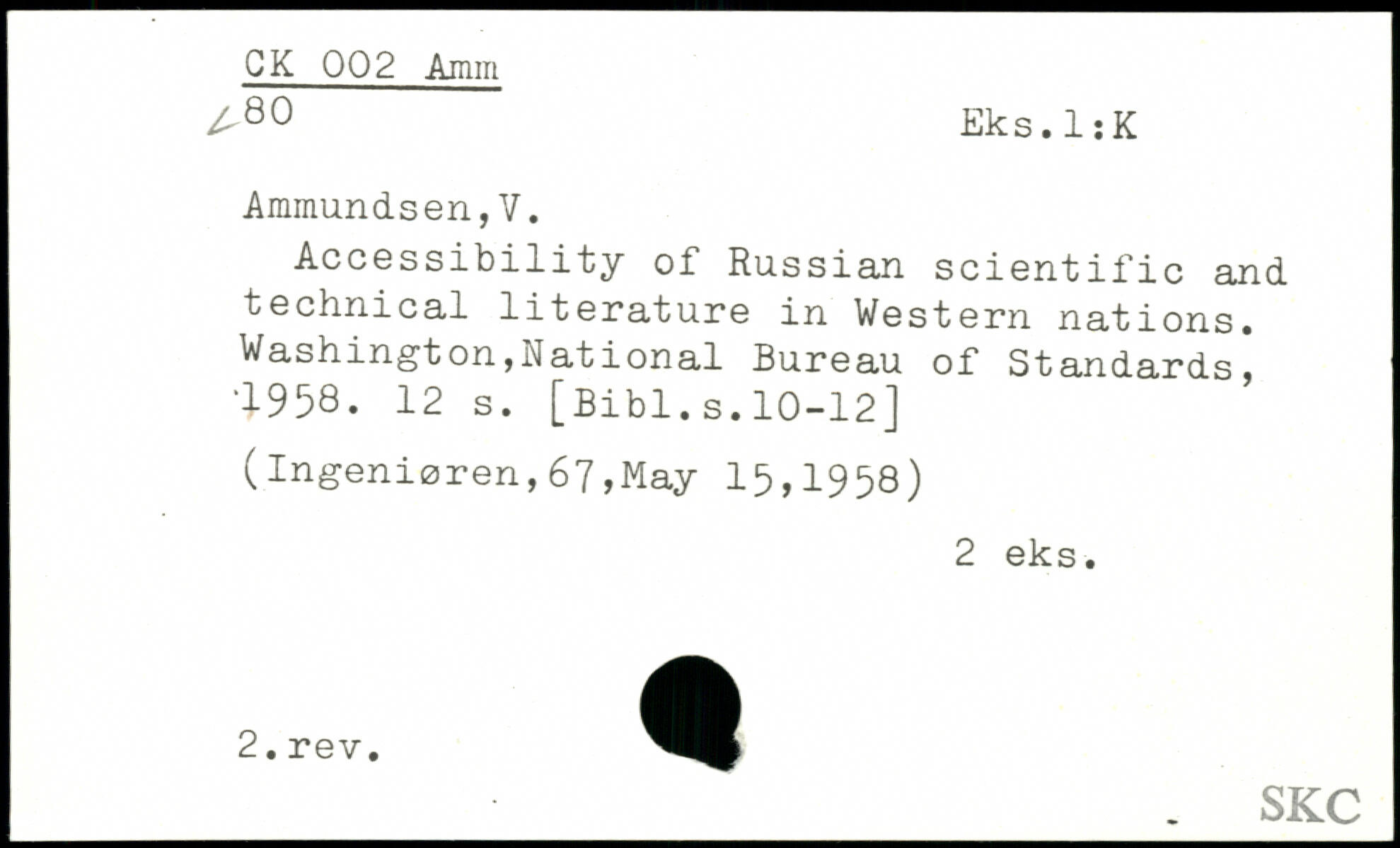 CK 002 Amm
80

Eks.1:K

Ammundsen,V.

Accessibility of Russian scientific and technical literature in Western nations. Washington,National Bureau of Standards, 1958. 12 s. [Bibl.s.10-12]

(Ingeniøren,67,May 15,1958)

2 eks.

2.rev.

SKC